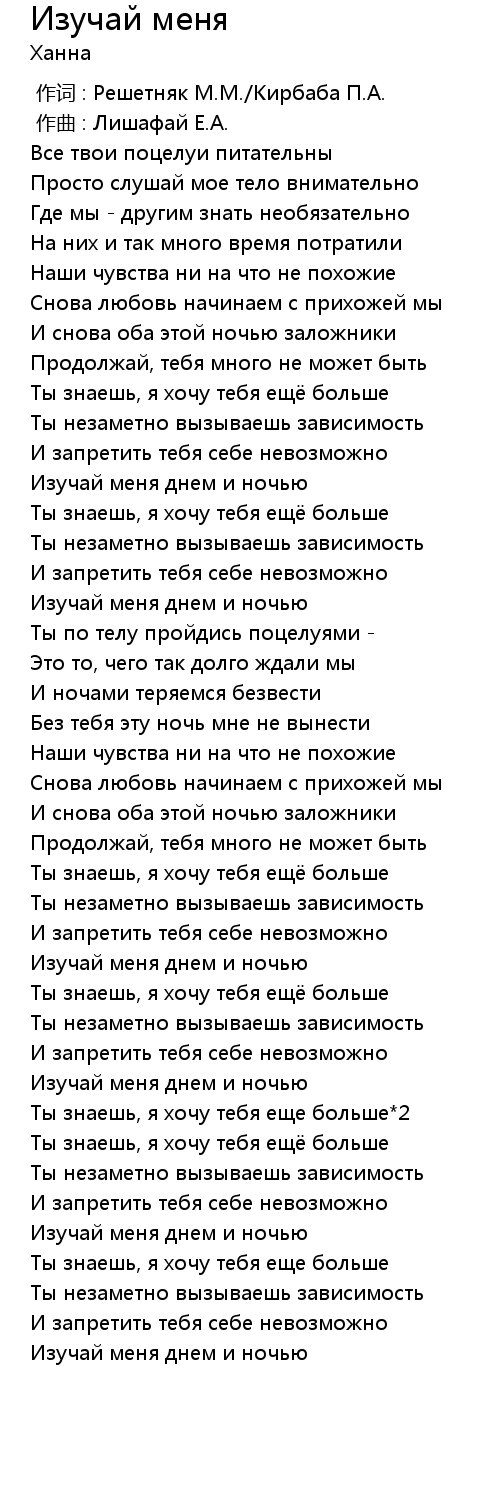 Изучай меня
Ханна

作词 : Решетняк М.М./Кирбаба П.А.
作曲 : Лишафай Е.А.
Все твои поцелуи питательны
Просто слушай мое тело внимательно
Где мы - другим знать необязательно
На них и так много время потратили
Наши чувства ни на что не похожие
Снова любовь начинаем с прихожей мы
И снова оба этой ночью заложники
Продолжай, тебя много не может быть
Ты знаешь, я хочу тебя ещё больше
Ты незаметно вызываешь зависимость
И запретить тебя себе невозможно
Изучай меня днем и ночью
Ты знаешь, я хочу тебя ещё больше
Ты незаметно вызываешь зависимость
И запретить тебя себе невозможно
Изучай меня днем и ночью
Ты по телу пройдись поцелуями -
Это то, чего так долго ждали мы
И ночами теряемся безвести
Без тебя эту ночь мне не вынести
Наши чувства ни на что не похожие
Снова любовь начинаем с прихожей мы
И снова оба этой ночью заложники
Продолжай, тебя много не может быть
Ты знаешь, я хочу тебя ещё больше
Ты незаметно вызываешь зависимость
И запретить тебя себе невозможно
Изучай меня днем и ночью
Ты знаешь, я хочу тебя ещё больше
Ты незаметно вызываешь зависимость
И запретить тебя себе невозможно
Изучай меня днем и ночью
Ты знаешь, я хочу тебя еще больше*2
Ты знаешь, я хочу тебя ещё больше
Ты незаметно вызываешь зависимость
И запретить тебя себе невозможно
Изучай меня днем и ночью
Ты знаешь, я хочу тебя еще больше
Ты незаметно вызываешь зависимость
И запретить тебя себе невозможно
Изучай меня днем и ночью